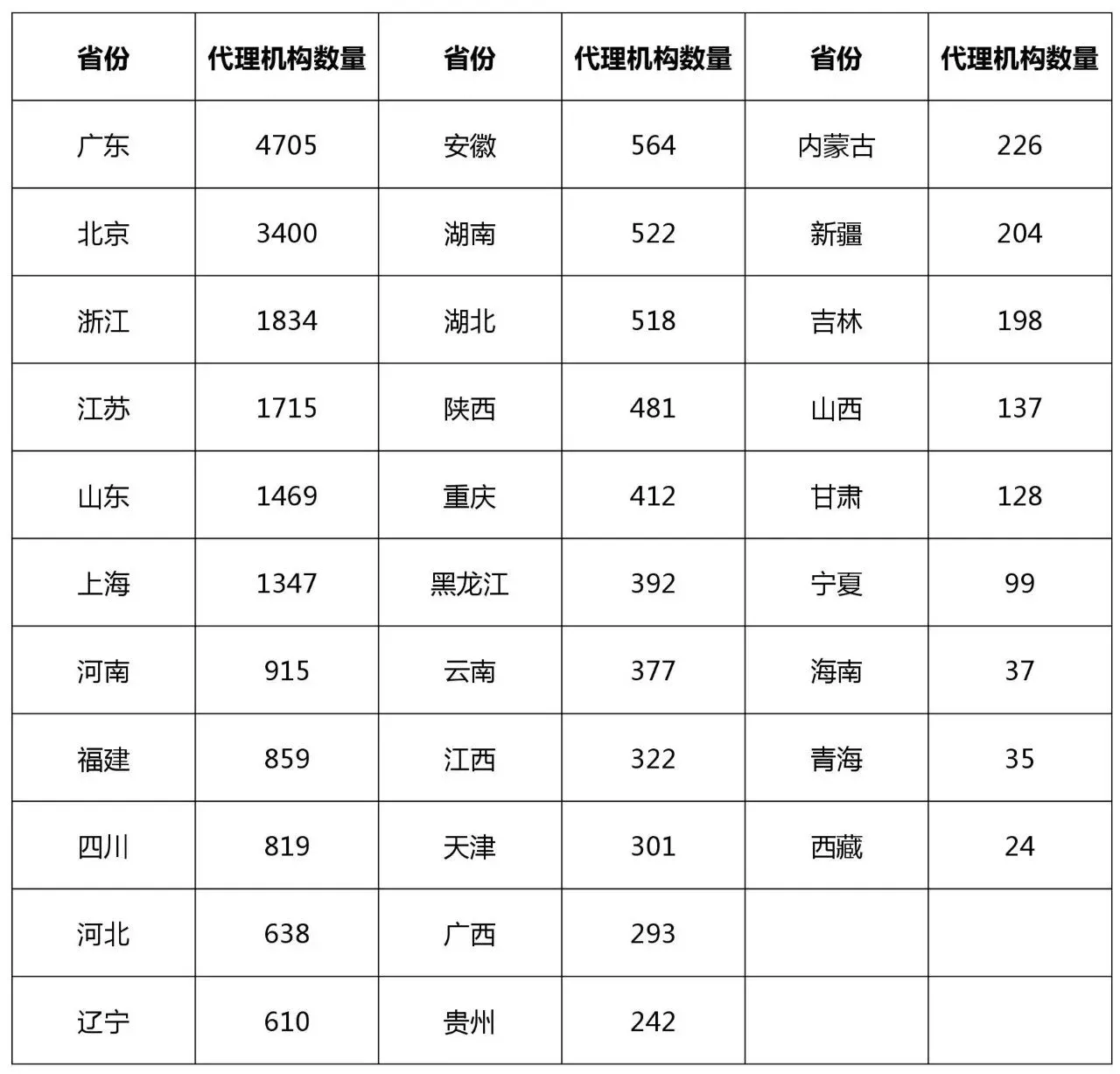 | 省份 | 代理机构数量 | 省份 | 代理机构数量 | 省份 | 代理机构数量 |
|---|---|---|---|---|---|
| 广东 | 4705 | 安徽 | 564 | 内蒙古 | 226 |
| 北京 | 3400 | 湖南 | 522 | 新疆 | 204 |
| 浙江 | 1834 | 湖北 | 518 | 吉林 | 198 |
| 江苏 | 1715 | 陕西 | 481 | 山西 | 137 |
| 山东 | 1469 | 重庆 | 412 | 甘肃 | 128 |
| 上海 | 1347 | 黑龙江 | 392 | 宁夏 | 99 |
| 河南 | 915 | 云南 | 377 | 海南 | 37 |
| 福建 | 859 | 江西 | 322 | 青海 | 35 |
| 四川 | 819 | 天津 | 301 | 西藏 | 24 |
| 河北 | 638 | 广西 | 293 | | |
| 辽宁 | 610 | 贵州 | 242 | | |